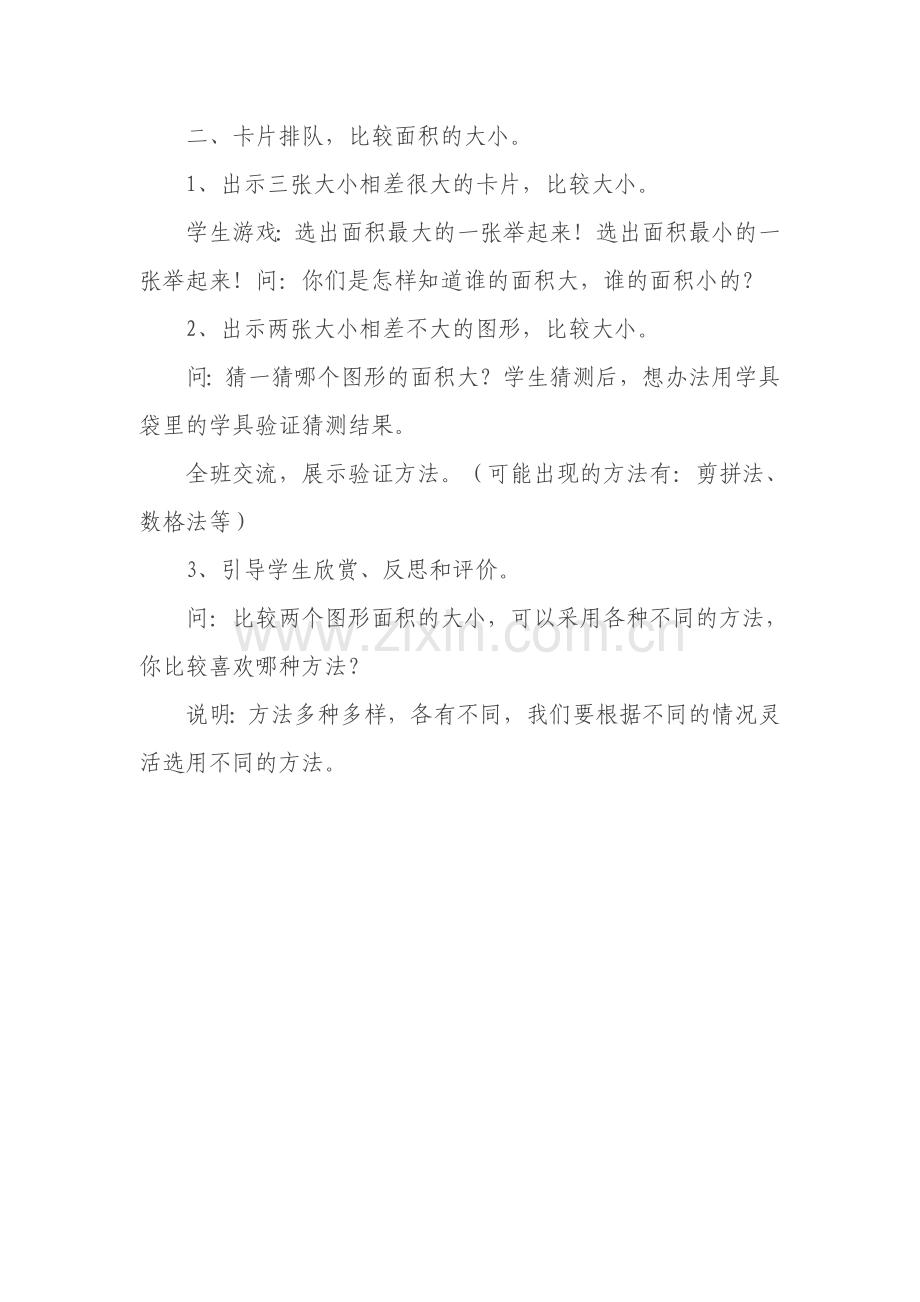 二、卡片排队，比较面积的大小。

1、出示三张大小相差很大的卡片，比较大小。

学生游戏：选出面积最大的一张举起来！选出面积最小的一张举起来！问：你们是怎样知道谁的面积大，谁的面积小的？

2、出示两张大小相差不大的图形，比较大小。

问：猜一猜哪个图形的面积大？学生猜测后，想办法用学具袋里的学具验证猜测结果。

全班交流，展示验证方法。（可能出现的方法有：剪拼法、数格法等）

3、引导学生欣赏、反思和评价。

问：比较两个图形面积的大小，可以采用各种不同的方法，你比较喜欢哪种方法？

说明：方法多种多样，各有不同，我们要根据不同的情况灵活选用不同的方法。

www.zixin.com.cn